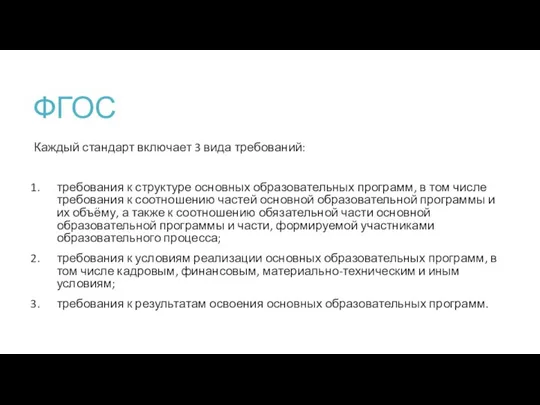 ФГОС

Каждый стандарт включает 3 вида требований:

1. требования к структуре основных образовательных программ, в том числе требования к соотношению частей основной образовательной программы и их объёму, а также к соотношению обязательной части основной образовательной программы и части, формируемой участниками образовательного процесса;
2. требования к условиям реализации основных образовательных программ, в том числе кадровым, финансовым, материально-техническим и иным условиям;
3. требования к результатам освоения основных образовательных программ.